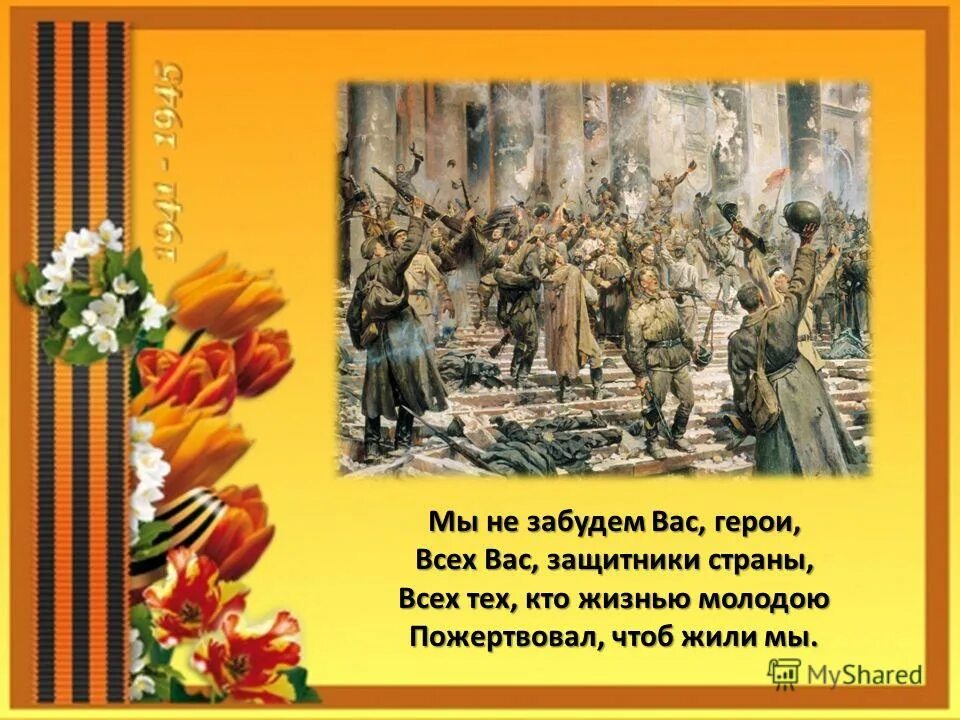 1941 - 1945

Мы не забудем Вас, герои,
Всех Вас, защитники страны,
Всех тех, кто жизнью молодою
Пожертвовал, чтоб жили мы.

MyShared